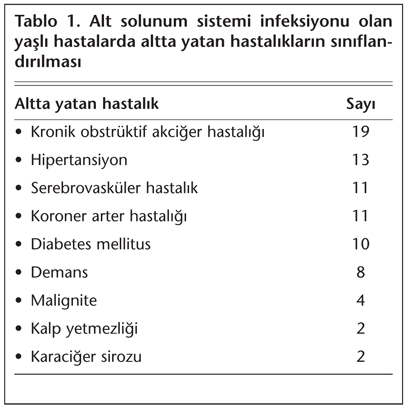 Tablo 1. Alt solunum sistemi infeksiyonu olan yaşlı hastalarda altta yatan hastalıkların sınıflandırılması

| Altta yatan hastalık | Sayı |
|---|---|
| • Kronik obstrüktif akciğer hastalığı | 19 |
| • Hipertansiyon | 13 |
| • Serebrovasküler hastalık | 11 |
| • Koroner arter hastalığı | 11 |
| • Diabetes mellitus | 10 |
| • Demans | 8 |
| • Malignite | 4 |
| • Kalp yetmezliği | 2 |
| • Karaciğer sirozu | 2 |